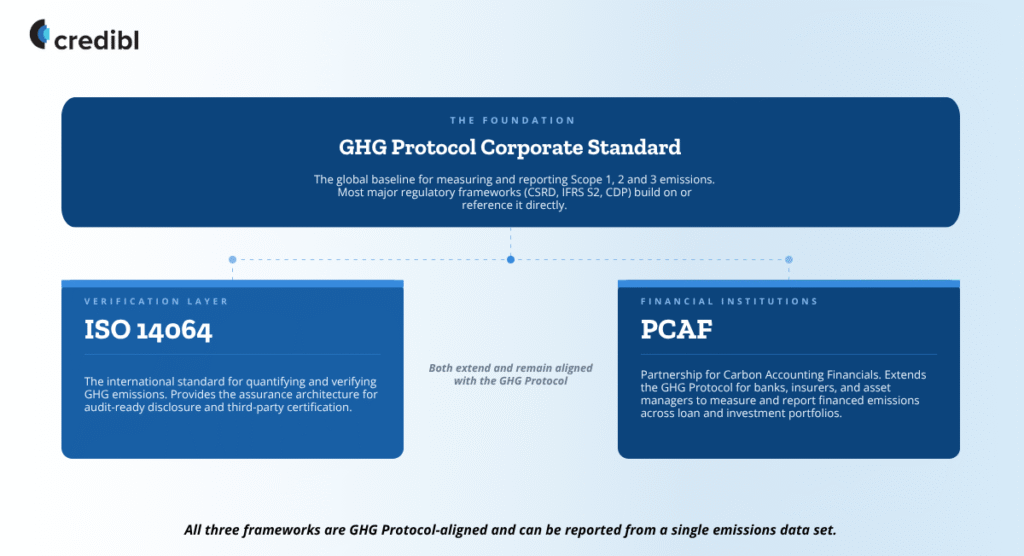 credibl

THE FOUNDATION

GHG Protocol Corporate Standard

The global baseline for measuring and reporting Scope 1, 2 and 3 emissions. Most major regulatory frameworks (CSRD, IFRS S2, CDP) build on or reference it directly.

VERIFICATION LAYER

ISO 14064

The international standard for quantifying and verifying GHG emissions. Provides the assurance architecture for audit-ready disclosure and third-party certification.

Both extend and remain aligned with the GHG Protocol

FINANCIAL INSTITUTIONS

PCAF

Partnership for Carbon Accounting Financials. Extends the GHG Protocol for banks, insurers, and asset managers to measure and report financed emissions across loan and investment portfolios.

All three frameworks are GHG Protocol-aligned and can be reported from a single emissions data set.